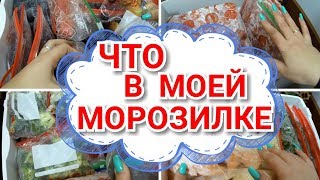 ЧТО
В МОЕЙ
МОРОЗИЛКЕ